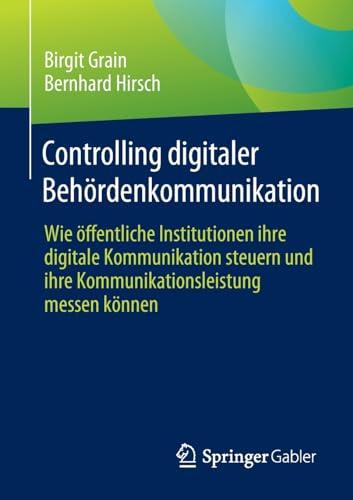 Birgit Grain
Bernhard Hirsch

Controlling digitaler Behördenkommunikation

Wie öffentliche Institutionen ihre digitale Kommunikation steuern und ihre Kommunikationsleistung messen können

Springer Gabler